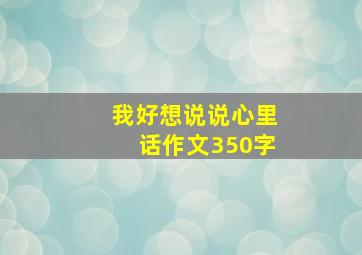 我好想说说心里话作文350字